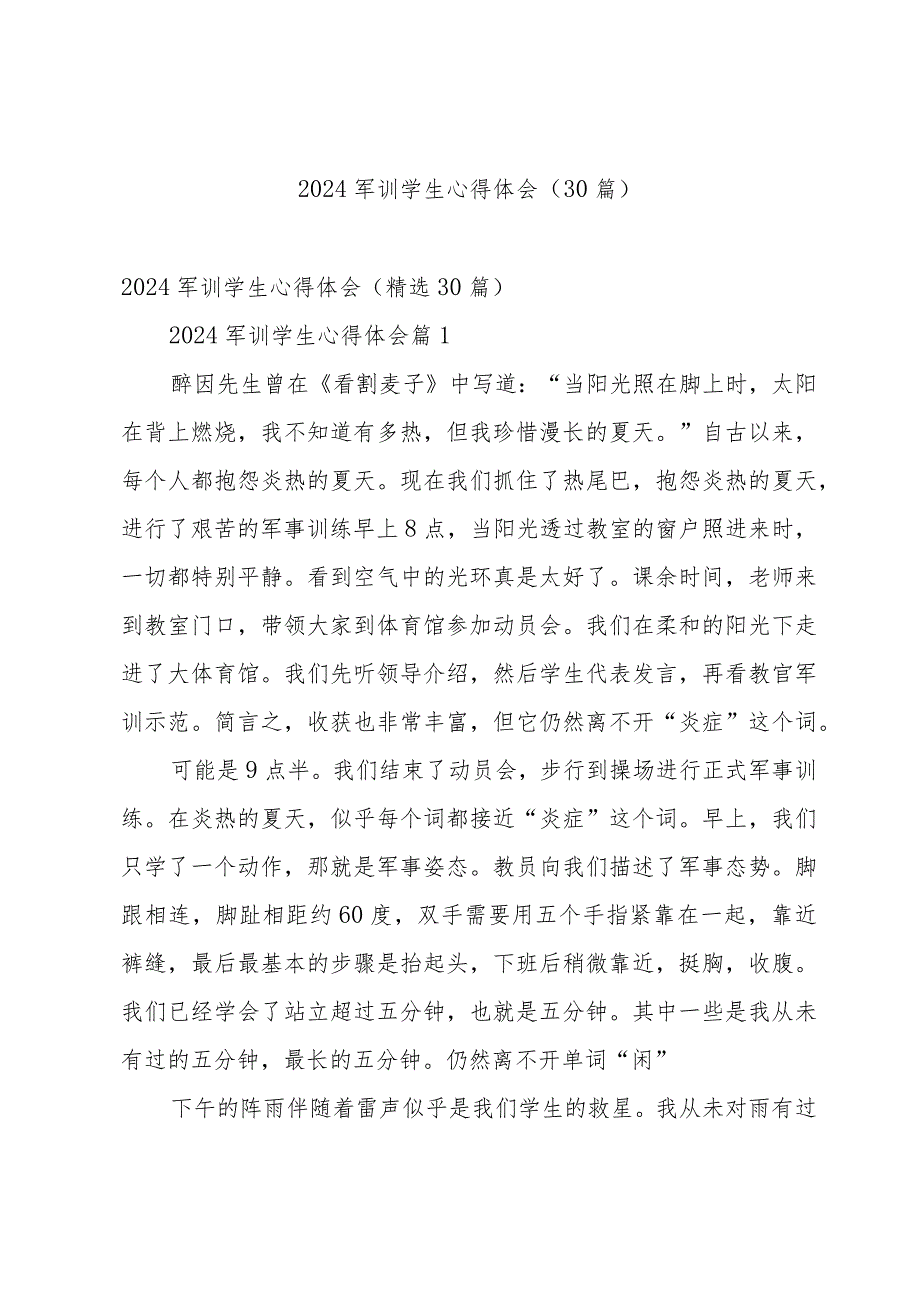 2024军训学生心得体会（30篇）

2024军训学生心得体会（精选30篇）

2024军训学生心得体会篇1

醉因先生曾在《看割麦子》中写道：“当阳光照在脚上时，太阳在背上燃烧，我不知道有多热，但我珍惜漫长的夏天。”自古以来，每个人都抱怨炎热的夏天。现在我们抓住了热尾巴，抱怨炎热的夏天，进行了艰苦的军事训练早上8点，当阳光透过教室的窗户照进来时，一切都特别平静。看到空气中的光环真是太好了。课余时间，老师来到教室门口，带领大家到体育馆参加动员会。我们在柔和的阳光下走进了大体育馆。我们先听领导介绍，然后学生代表发言，再看教官军训示范。简言之，收获也非常丰富，但它仍然离不开“炎症”这个词。

可能是9点半。我们结束了动员会，步行到操场进行正式军事训练。在炎热的夏天，似乎每个词都接近“炎症”这个词。早上，我们只学了一个动作，那就是军事姿态。教员向我们描述了军事态势。脚跟相连，脚趾相距约60度，双手需要用五个手指紧靠在一起，靠近裤缝，最后最基本的步骤是抬起头，下班后稍微靠近，挺胸，收腹。我们已经学会了站立超过五分钟，也就是五分钟。其中一些是我从未有过的五分钟，最长的五分钟。仍然离不开单词“闲”

下午的阵雨伴随着雷声似乎是我们学生的救星。我从未对雨有过